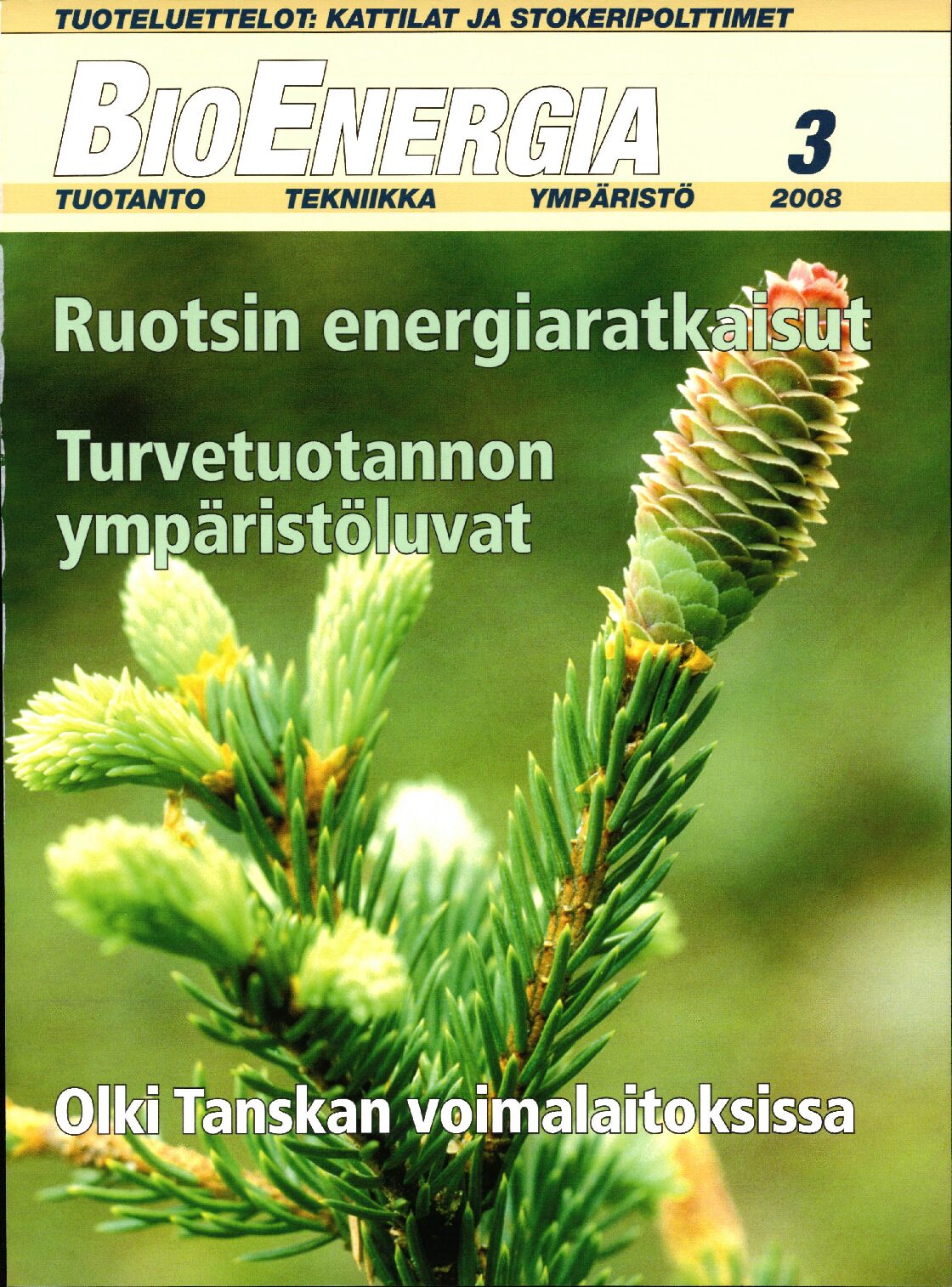 TUOTELUETTELOT: KATTILAT JA STOKERIPOLTTIMET

BIOENERGIA

3

TUOTANTO TEKNIIKKA YMPÄRISTÖ 2008

Ruotsin energiaratkaisut

Turvetuotannon ympäristöluvat

Olki Tanskan voimalaitoksissa